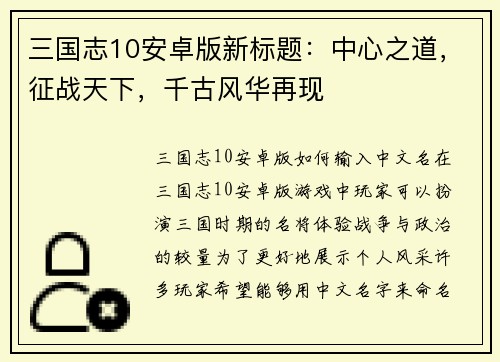 三国志10安卓版新标题：中心之道，征战天下，千古风华再现

三国志10安卓版如何输入中文名在三国志10安卓版游戏中玩家可以扮演三国时期的名将体验战争与政治的较量为了更好地展示个人风采许多玩家希望能够用中文名字来命名